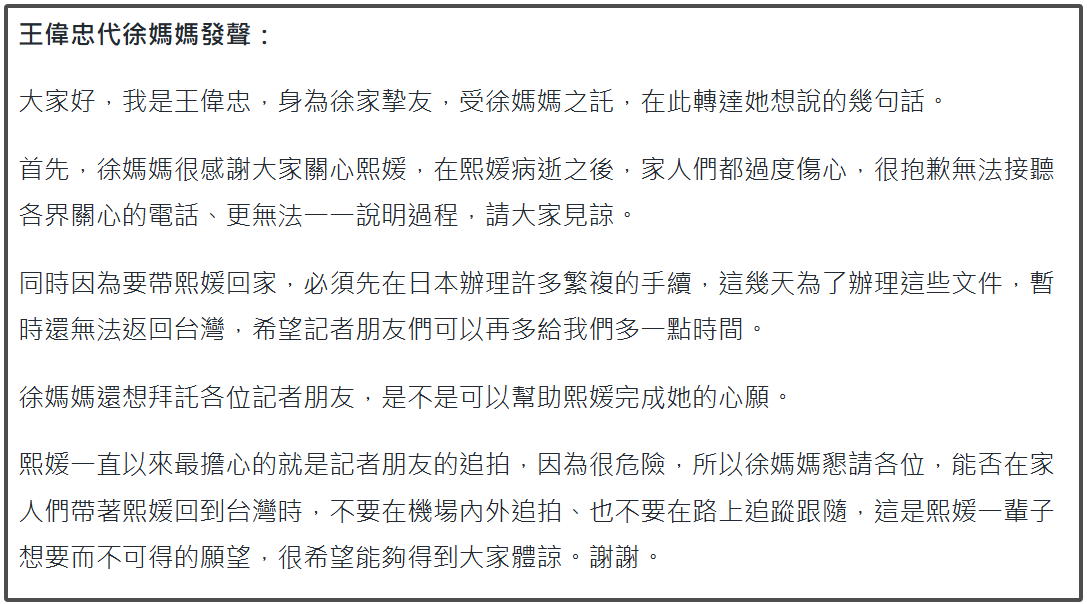 王偉忠代徐媽媽發聲：

大家好，我是王偉忠，身為徐家摯友，受徐媽媽之託，在此轉達她想說的幾句話。

首先，徐媽媽很感謝大家關心熙媛，在熙媛病逝之後，家人們都過度傷心，很抱歉無法接聽各界關心的電話、更無法一一說明過程，請大家見諒。

同時因為要帶熙媛回家，必須先在日本辦理許多繁複的手續，這幾天為了辦理這些文件，暫時還無法返回台灣，希望記者朋友們可以再多給我們多一點時間。

徐媽媽還想拜託各位記者朋友，是不是可以幫助熙媛完成她的心願。

熙媛一直以來最擔心的就是記者朋友的追拍，因為很危險，所以徐媽媽懇請各位，能否在家人們帶著熙媛回到台灣時，不要在機場內外追拍、也不要在路上追蹤跟隨，這是熙媛一輩子想要而不可得的願望，很希望能夠得到大家體諒。謝謝。